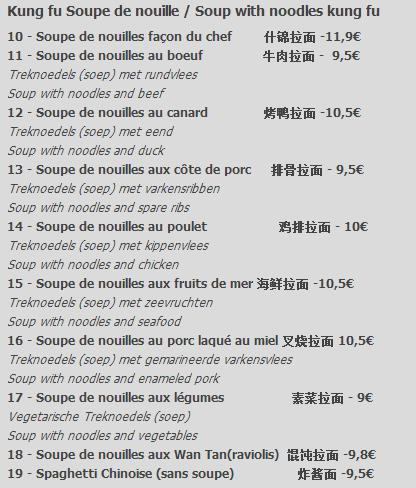 Kung fu Soupe de nouille / Soup with noodles kung fu

10 - Soupe de nouilles façon du chef 什锦拉面 -11,9€

11 - Soupe de nouilles au boeuf 牛肉拉面 - 9,5€

Treknoedels (soep) met rundvlees

Soup with noodles and beef

12 - Soupe de nouilles au canard 烤鸭拉面 -10,5€

Treknoedels (soep) met eend

Soup with noodles and duck

13 - Soupe de nouilles aux côte de porc 排骨拉面 - 9,5€

Treknoedels (soep) met varkensribben

Soup with noodles and spare ribs

14 - Soupe de nouilles au poulet 鸡排拉面 - 10€

Treknoedels (soep) met kippenvlees

Soup with noodles and chicken

15 - Soupe de nouilles aux fruits de mer 海鲜拉面 -10,5€

Treknoedels (soep) met zeevruchten

Soup with noodles and seafood

16 - Soupe de nouilles au porc laqué au miel 叉烧拉面 10,5€

Treknoedels (soep) met gemarineerde varkensvlees

Soup with noodles and enameled pork

17 - Soupe de nouilles aux légumes 素菜拉面 - 9€

Vegetarische Treknoedels (soep)

Soup with noodles and vegetables

18 - Soupe de nouilles aux Wan Tan(raviolis) 馄饨拉面 -9,8€

19 - Spaghetti Chinoise (sans soupe) 炸酱面 -9,5€